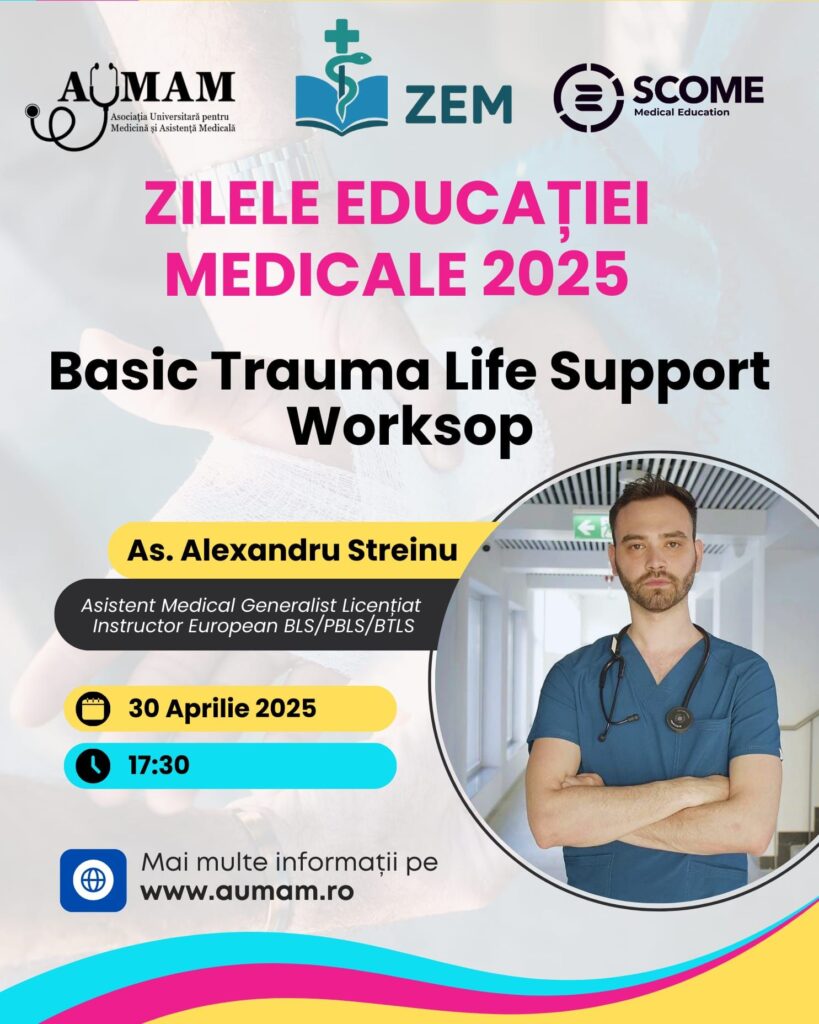 AUMAM
Asociația Universitară pentru Medicină și Asistență Medicală

ZEM

SCOME
Medical Education

ZILELE EDUCAȚIEI MEDICALE 2025

Basic Trauma Life Support Worksop

As. Alexandru Streinu

Asistent Medical Generalist Licențiat
Instructor European BLS/PBLS/BTLS

30 Aprilie 2025

17:30

Mai multe informații pe
www.aumam.ro